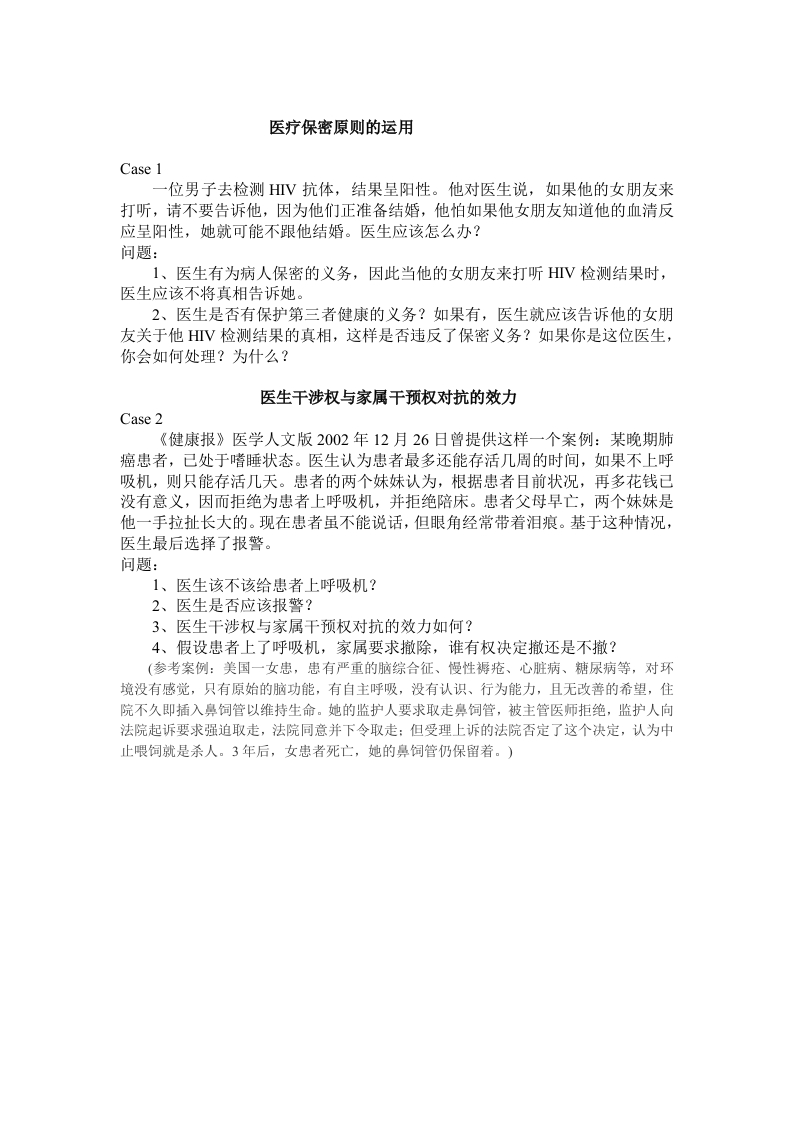 医疗保密原则的运用

Case 1

一位男子去检测 HIV 抗体，结果呈阳性。他对医生说，如果他的女朋友来打听，请不要告诉他，因为他们正准备结婚，他怕如果他女朋友知道他的血清反应呈阳性，她就可能不跟他结婚。医生应该怎么办？

问题：

1、医生有为病人保密的义务，因此当他的女朋友来打听 HIV 检测结果时，医生应该不将真相告诉她。

2、医生是否有保护第三者健康的义务？如果有，医生就应该告诉他的女朋友关于他 HIV 检测结果的真相，这样是否违反了保密义务？如果你是这位医生，你会如何处理？为什么？

医生干涉权与家属干预权对抗的效力

Case 2

《健康报》医学人文版 2002 年 12 月 26 日曾提供这样一个案例：某晚期肺癌患者，已处于嗜睡状态。医生认为患者最多还能存活几周的时间，如果不上呼吸机，则只能存活几天。患者的两个妹妹认为，根据患者目前状况，再多花钱已没有意义，因而拒绝为患者上呼吸机，并拒绝陪床。患者父母早亡，两个妹妹是他一手拉扯长大的。现在患者虽不能说话，但眼角经常带着泪痕。基于这种情况，医生最后选择了报警。

问题：

1、医生该不该给患者上呼吸机？

2、医生是否应该报警？

3、医生干涉权与家属干预权对抗的效力如何？

4、假设患者上了呼吸机，家属要求撤除，谁有权决定撤还是不撤？

（参考案例：美国一女患，患有严重的脑综合征、慢性褥疮、心脏病、糖尿病等，对环境没有感觉，只有原始的脑功能，有自主呼吸，没有认识、行为能力，且无改善的希望，住院不久即插入鼻饲管以维持生命。她的监护人要求取走鼻饲管，被主管医师拒绝，监护人向法院起诉要求强迫取走，法院同意并下令取走；但受理上诉的法院否定了这个决定，认为中止喂饲就是杀人。3 年后，女患者死亡，她的鼻饲管仍保留着。）